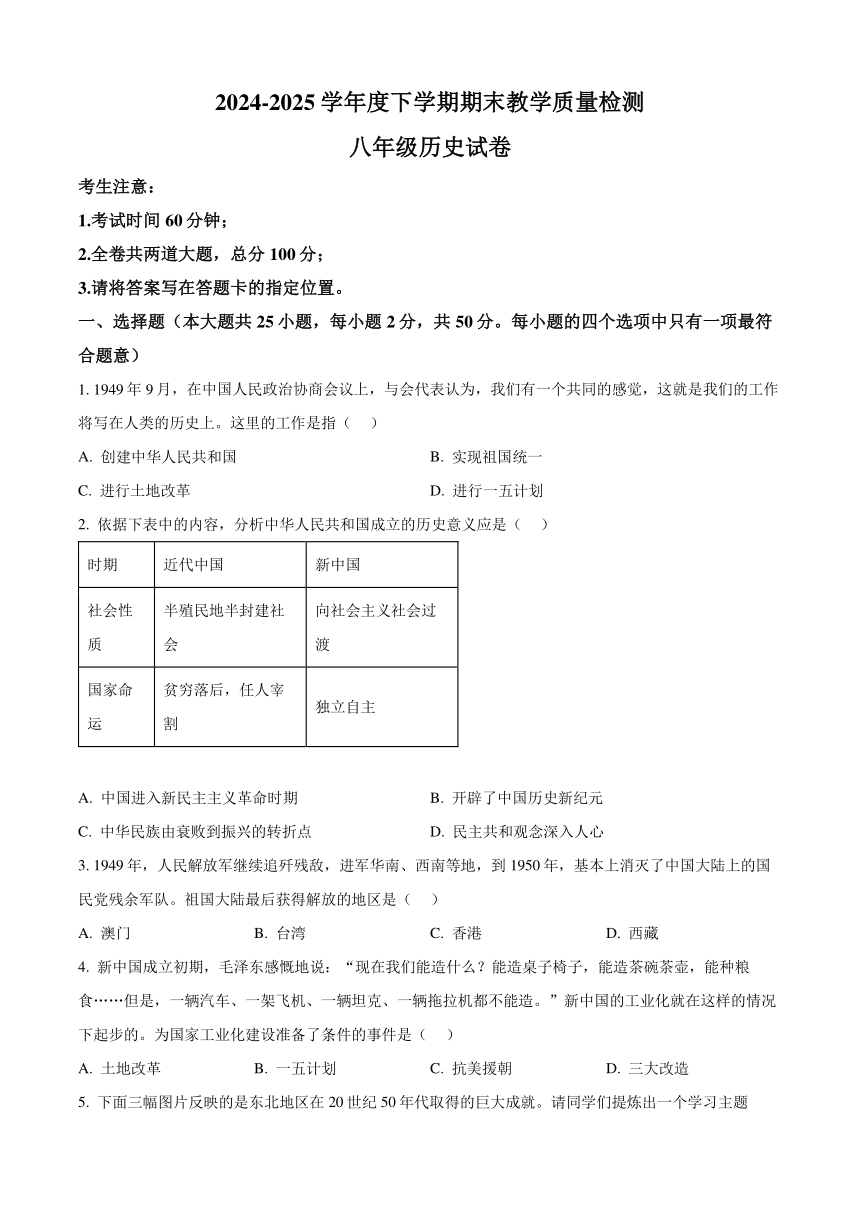 2024-2025 学年度下学期期末教学质量检测

八年级历史试卷

考生注意：

1.考试时间 60 分钟；

2.全卷共两道大题，总分 100 分；

3.请将答案写在答题卡的指定位置。

一、选择题（本大题共 25 小题，每小题 2 分，共 50 分。每小题的四个选项中只有一项最符合题意）

1. 1949 年 9 月，在中国人民政治协商会议上，与会代表认为，我们有一个共同的感觉，这就是我们的工作将写在人类的历史上。这里的工作是指（　）

A. 创建中华人民共和国　　B. 实现祖国统一

C. 进行土地改革　　D. 进行一五计划

2. 依据下表中的内容，分析中华人民共和国成立的历史意义应是（　）

| 时期 | 近代中国 | 新中国 |
|---|---|---|
| 社会性质 | 半殖民地半封建社会 | 向社会主义社会过渡 |
| 国家命运 | 贫穷落后，任人宰割 | 独立自主 |

A. 中国进入新民主主义革命时期　　B. 开辟了中国历史新纪元

C. 中华民族由衰败到振兴的转折点　　D. 民主共和观念深入人心

3. 1949 年，人民解放军继续追歼残敌，进军华南、西南等地，到 1950 年，基本上消灭了中国大陆上的国民党残余军队。祖国大陆最后获得解放的地区是（　）

A. 澳门　　B. 台湾　　C. 香港　　D. 西藏

4. 新中国成立初期，毛泽东感慨地说：“现在我们能造什么？能造桌子椅子，能造茶碗茶壶，能种粮食……但是，一辆汽车、一架飞机、一辆坦克、一辆拖拉机都不能造。”新中国的工业化就在这样的情况下起步的。为国家工业化建设准备了条件的事件是（　）

A. 土地改革　　B. 一五计划　　C. 抗美援朝　　D. 三大改造

5. 下面三幅图片反映的是东北地区在 20 世纪 50 年代取得的巨大成就。请同学们提炼出一个学习主题